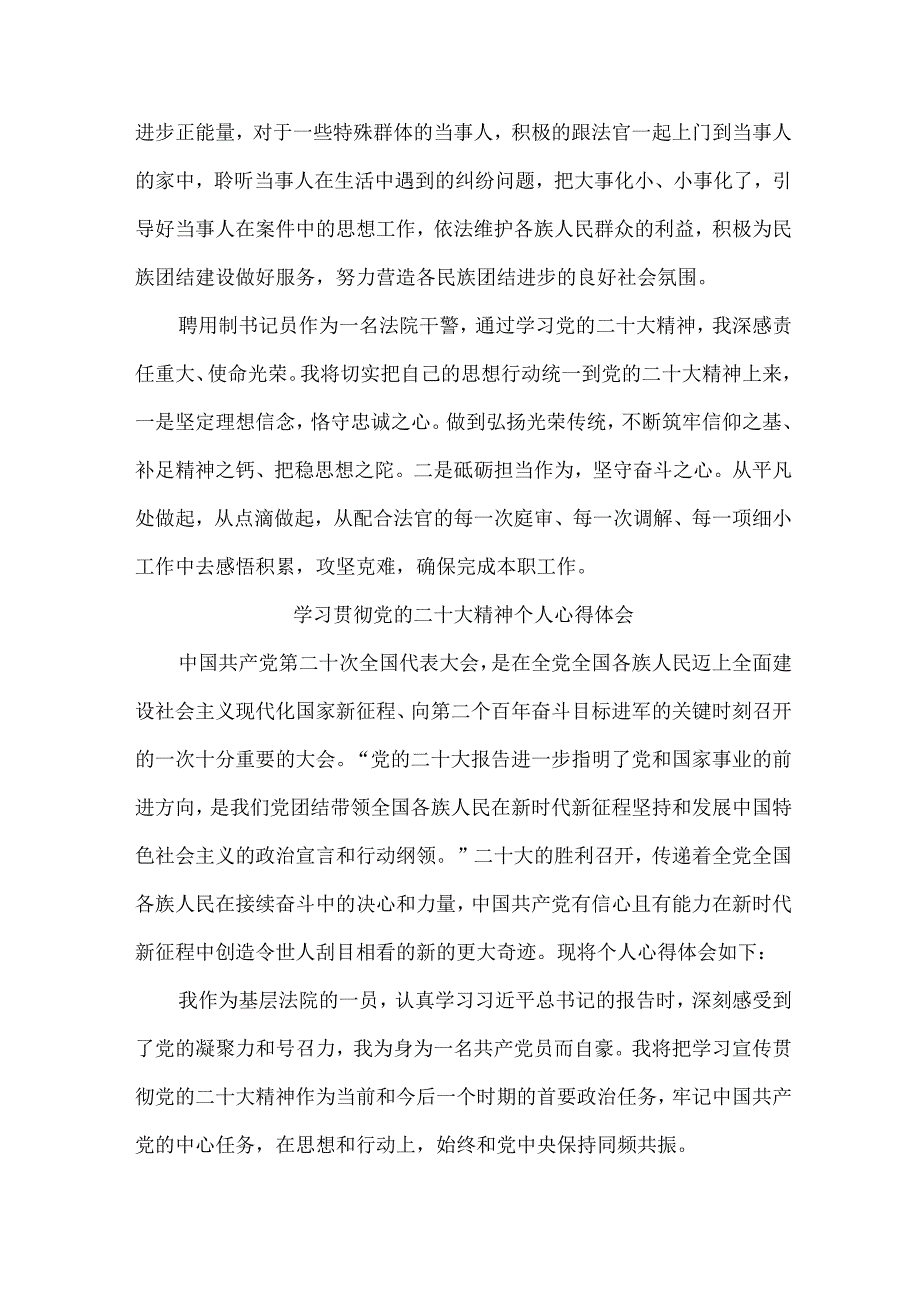 进步正能量，对于一些特殊群体的当事人，积极的跟法官一起上门到当事人的家中，聆听当事人在生活中遇到的纠纷问题，把大事化小、小事化了，引导好当事人在案件中的思想工作，依法维护各族人民群众的利益，积极为民族团结建设做好服务，努力营造各民族团结进步的良好社会氛围。

聘用制书记员作为一名法院干警，通过学习党的二十大精神，我深感责任重大、使命光荣。我将切实把自己的思想行动统一到党的二十大精神上来，一是坚定理想信念，恪守忠诚之心。做到弘扬光荣传统，不断筑牢信仰之基、补足精神之钙、把稳思想之陀。二是砥砺担当作为，坚守奋斗之心。从平凡处做起，从点滴做起，从配合法官的每一次庭审、每一次调解、每一项细小工作中去感悟积累，攻坚克难，确保完成本职工作。

学习贯彻党的二十大精神个人心得体会

中国共产党第二十次全国代表大会，是在全党全国各族人民迈上全面建设社会主义现代化国家新征程、向第二个百年奋斗目标进军的关键时刻召开的一次十分重要的大会。“党的二十大报告进一步指明了党和国家事业的前进方向，是我们党团结带领全国各族人民在新时代新征程坚持和发展中国特色社会主义的政治宣言和行动纲领。”二十大的胜利召开，传递着全党全国各族人民在接续奋斗中的决心和力量，中国共产党有信心且有能力在新时代新征程中创造令世人刮目相看的新的更大奇迹。现将个人心得体会如下：

我作为基层法院的一员，认真学习习近平总书记的报告时，深刻感受到了党的凝聚力和号召力，我为身为一名共产党员而自豪。我将把学习宣传贯彻党的二十大精神作为当前和今后一个时期的首要政治任务，牢记中国共产党的中心任务，在思想和行动上，始终和党中央保持同频共振。